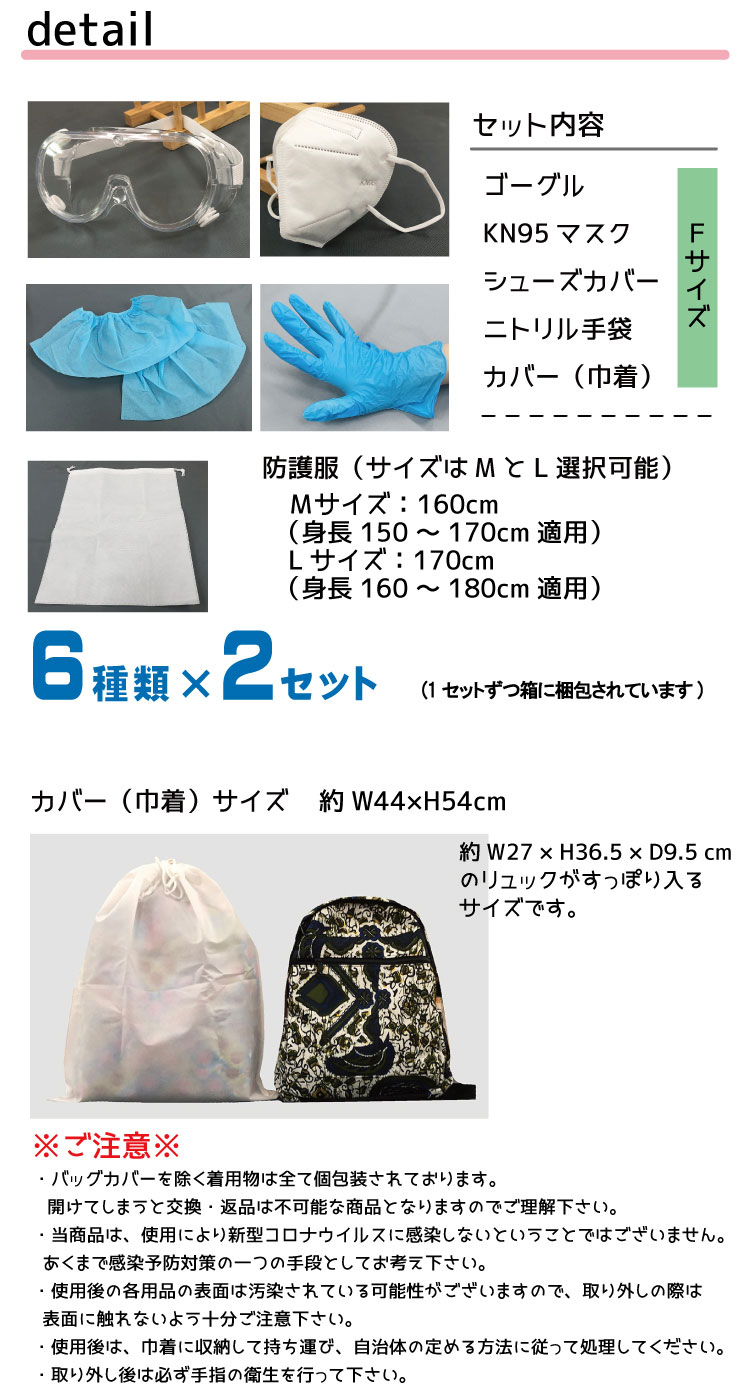 detail

セット内容

ゴーグル
KN95 マスク
シューズカバー
ニトリル手袋
カバー（巾着）

Fサイズ

防護服（サイズは M と L 選択可能）
Mサイズ：160cm
（身長 150 ～ 170cm 適用）
L サイズ：170cm
（身長 160 ～ 180cm 適用）

6種類×2セット （1 セットずつ箱に梱包されています）

カバー（巾着）サイズ　約 W44×H54cm

約 W27 × H36.5 × D9.5 cm のリュックがすっぽり入るサイズです。

※ご注意※
・バッグカバーを除く着用物は全て個包装されております。
開けてしまうと交換・返品は不可能な商品となりますのでご理解下さい。
・当商品は、使用により新型コロナウイルスに感染しないということではございません。
あくまで感染予防対策の一つの手段としてお考え下さい。
・使用後の各用品の表面は汚染されている可能性がございますので、取り外しの際は
表面に触れないよう十分ご注意下さい。
・使用後は、巾着に収納して持ち運び、自治体の定める方法に従って処理してください。
・取り外し後は必ず手指の衛生を行って下さい。